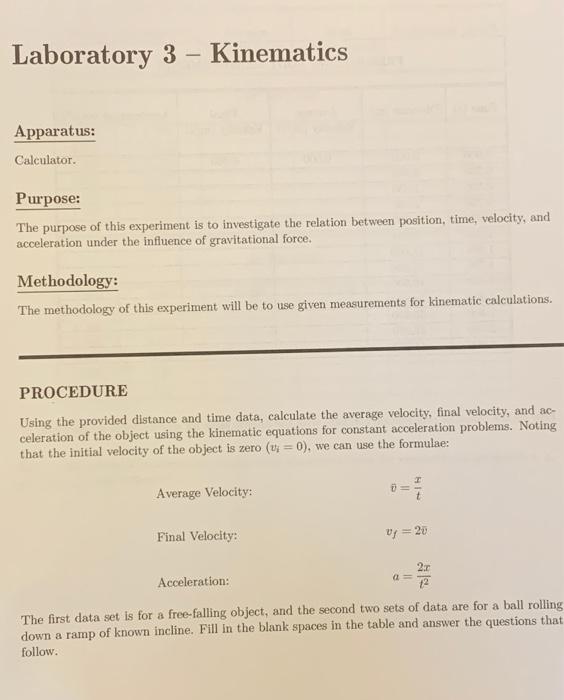 Laboratory 3 – Kinematics

Apparatus:

Calculator.

Purpose:

The purpose of this experiment is to investigate the relation between position, time, velocity, and acceleration under the influence of gravitational force.

Methodology:

The methodology of this experiment will be to use given measurements for kinematic calculations.

PROCEDURE

Using the provided distance and time data, calculate the average velocity, final velocity, and acceleration of the object using the kinematic equations for constant acceleration problems. Noting that the initial velocity of the object is zero ($v_i = 0$), we can use the formulae:

Average Velocity: $\bar{v} = \frac{x}{t}$

Final Velocity: $v_f = 2\bar{v}$

Acceleration: $a = \frac{2x}{t^2}$

The first data set is for a free-falling object, and the second two sets of data are for a ball rolling down a ramp of known incline. Fill in the blank spaces in the table and answer the questions that follow.